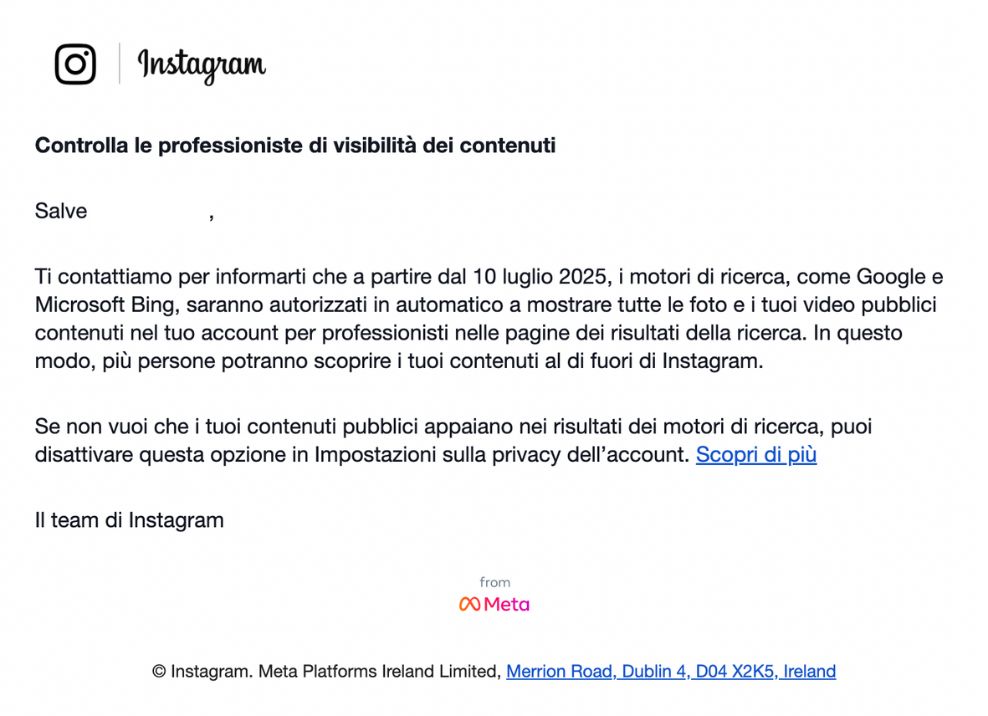 Instagram

Controlla le professioniste di visibilità dei contenuti

Salve ,

Ti contattiamo per informarti che a partire dal 10 luglio 2025, i motori di ricerca, come Google e Microsoft Bing, saranno autorizzati in automatico a mostrare tutte le foto e i tuoi video pubblici contenuti nel tuo account per professionisti nelle pagine dei risultati della ricerca. In questo modo, più persone potranno scoprire i tuoi contenuti al di fuori di Instagram.

Se non vuoi che i tuoi contenuti pubblici appaiano nei risultati dei motori di ricerca, puoi disattivare questa opzione in Impostazioni sulla privacy dell'account. Scopri di più

Il team di Instagram

from
Meta

© Instagram. Meta Platforms Ireland Limited, Merrion Road, Dublin 4, D04 X2K5, Ireland